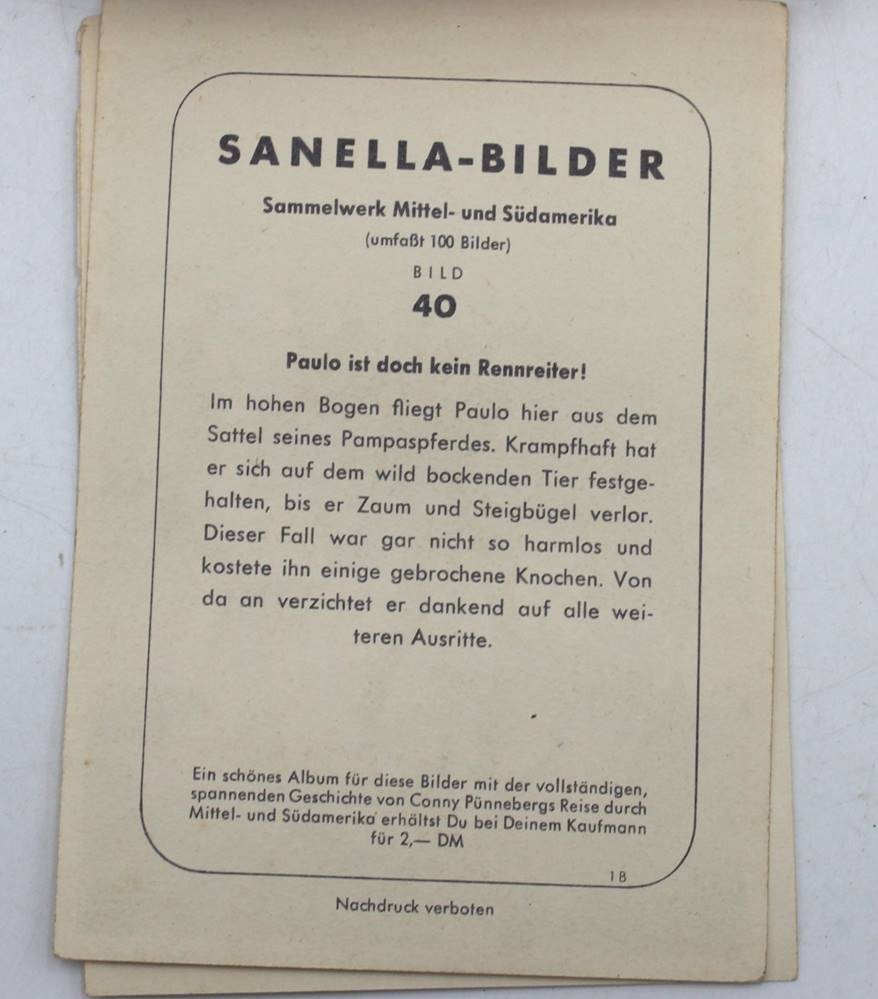 SANELLA-BILDER

Sammelwerk Mittel- und Südamerika
(umfaßt 100 Bilder)

BILD
40

Paulo ist doch kein Rennreiter!

Im hohen Bogen fliegt Paulo hier aus dem Sattel seines Pampaspferdes. Krampfhaft hat er sich auf dem wild bockenden Tier festgehalten, bis er Zaum und Steigbügel verlor. Dieser Fall war gar nicht so harmlos und kostete ihn einige gebrochene Knochen. Von da an verzichtet er dankend auf alle weiteren Ausritte.

Ein schönes Album für diese Bilder mit der vollständigen, spannenden Geschichte von Conny Pünnebergs Reise durch Mittel- und Südamerika erhältst Du bei Deinem Kaufmann für 2,— DM

18

Nachdruck verboten